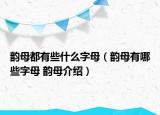 韵母都有些什么字母（韵母有哪些字母 韵母介绍）